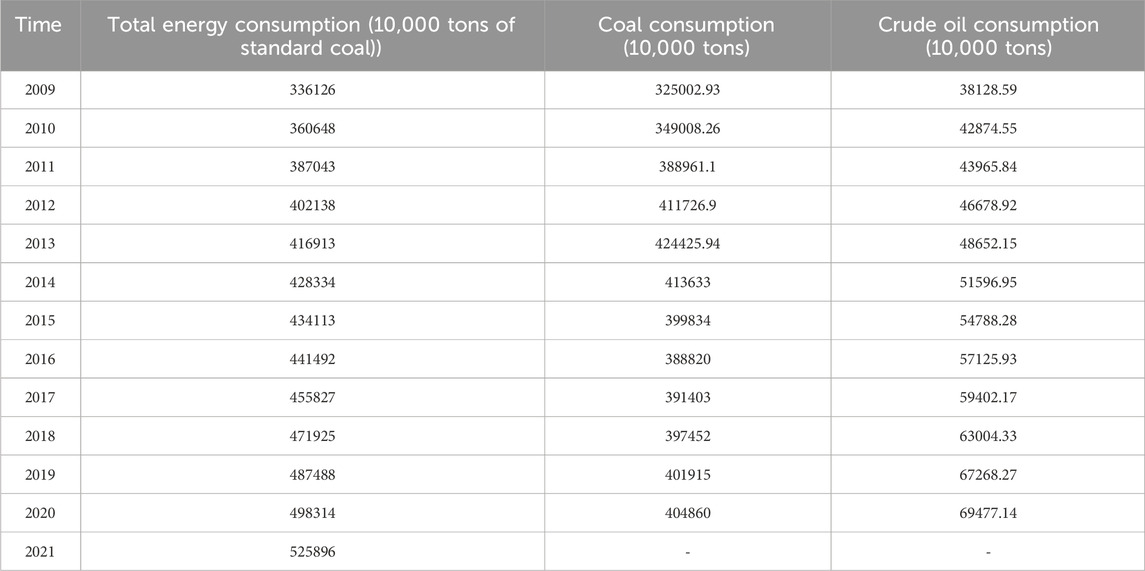 | Time | Total energy consumption (10,000 tons of standard coal)) | Coal consumption (10,000 tons) | Crude oil consumption (10,000 tons) |
|---|---|---|---|
| 2009 | 336126 | 325002.93 | 38128.59 |
| 2010 | 360648 | 349008.26 | 42874.55 |
| 2011 | 387043 | 388961.1 | 43965.84 |
| 2012 | 402138 | 411726.9 | 46678.92 |
| 2013 | 416913 | 424425.94 | 48652.15 |
| 2014 | 428334 | 413633 | 51596.95 |
| 2015 | 434113 | 399834 | 54788.28 |
| 2016 | 441492 | 388820 | 57125.93 |
| 2017 | 455827 | 391403 | 59402.17 |
| 2018 | 471925 | 397452 | 63004.33 |
| 2019 | 487488 | 401915 | 67268.27 |
| 2020 | 498314 | 404860 | 69477.14 |
| 2021 | 525896 | - | - |